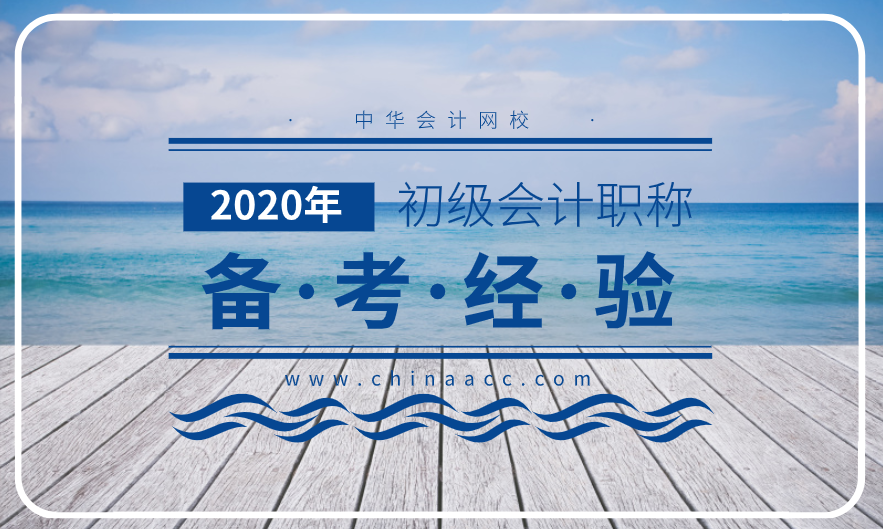 中华会计网校

2020年 初级会计职称

备·考·经·验

www.chinaacc.com